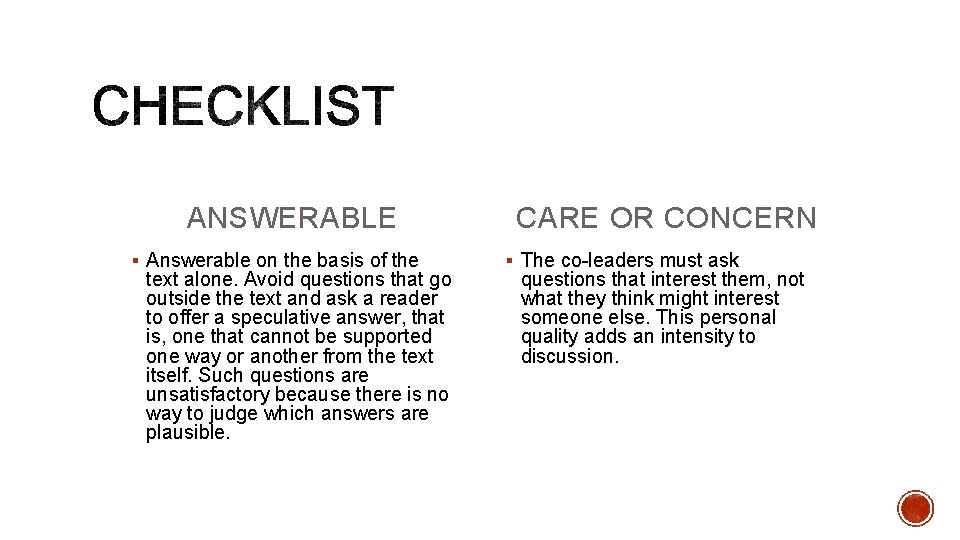 CHECKLIST

ANSWERABLE

• Answerable on the basis of the text alone. Avoid questions that go outside the text and ask a reader to offer a speculative answer, that is, one that cannot be supported one way or another from the text itself. Such questions are unsatisfactory because there is no way to judge which answers are plausible.

CARE OR CONCERN

• The co-leaders must ask questions that interest them, not what they think might interest someone else. This personal quality adds an intensity to discussion.